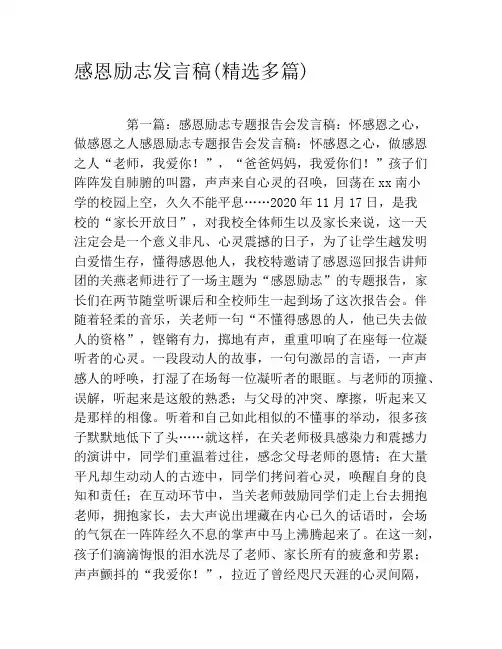 感恩励志发言稿(精选多篇)

第一篇：感恩励志专题报告会发言稿：怀感恩之心，做感恩之人感恩励志专题报告会发言稿：怀感恩之心，做感恩之人“老师，我爱你！”，“爸爸妈妈，我爱你们！”孩子们阵阵发自肺腑的叫嚣，声声来自心灵的召唤，回荡在xx南小学的校园上空，久久不能平息……2020年11月17日，是我校的“家长开放日”，对我校全体师生以及家长来说，这一天注定会是一个意义非凡、心灵震撼的日子，为了让学生越发明白爱惜生存，懂得感恩他人，我校特邀请了感恩巡回报告讲师团的关燕老师进行了一场主题为“感恩励志”的专题报告，家长们在两节随堂听课后和全校师生一起到场了这次报告会。伴随着轻柔的音乐，关老师一句“不懂得感恩的人，他已失去做人的资格”，铿锵有力，掷地有声，重重叩响了在座每一位凝听者的心灵。一段段动人的故事，一句句激昂的言语，一声声感人的呼唤，打湿了在场每一位凝听者的眼眶。与老师的顶撞、误解，听起来是这般的熟悉；与父母的冲突、摩擦，听起来又是那样的相像。听着和自己如此相似的不懂事的举动，很多孩子默默地低下了头……就这样，在关老师极具感染力和震撼力的演讲中，同学们重温着过往，感念父母老师的恩情；在大量平凡却生动动人的古迹中，同学们拷问着心灵，唤醒自身的良知和责任；在互动环节中，当关老师鼓励同学们走上台去拥抱老师，拥抱家长，去大声说出埋藏在内心已久的话语时，会场的气氛在一阵阵经久不息的掌声中马上沸腾起来了。在这一刻，孩子们滴滴悔恨的泪水洗尽了老师、家长所有的疲惫和劳累；声声颤抖的“我爱你！”，拉近了曾经咫尺天涯的心灵间隔，